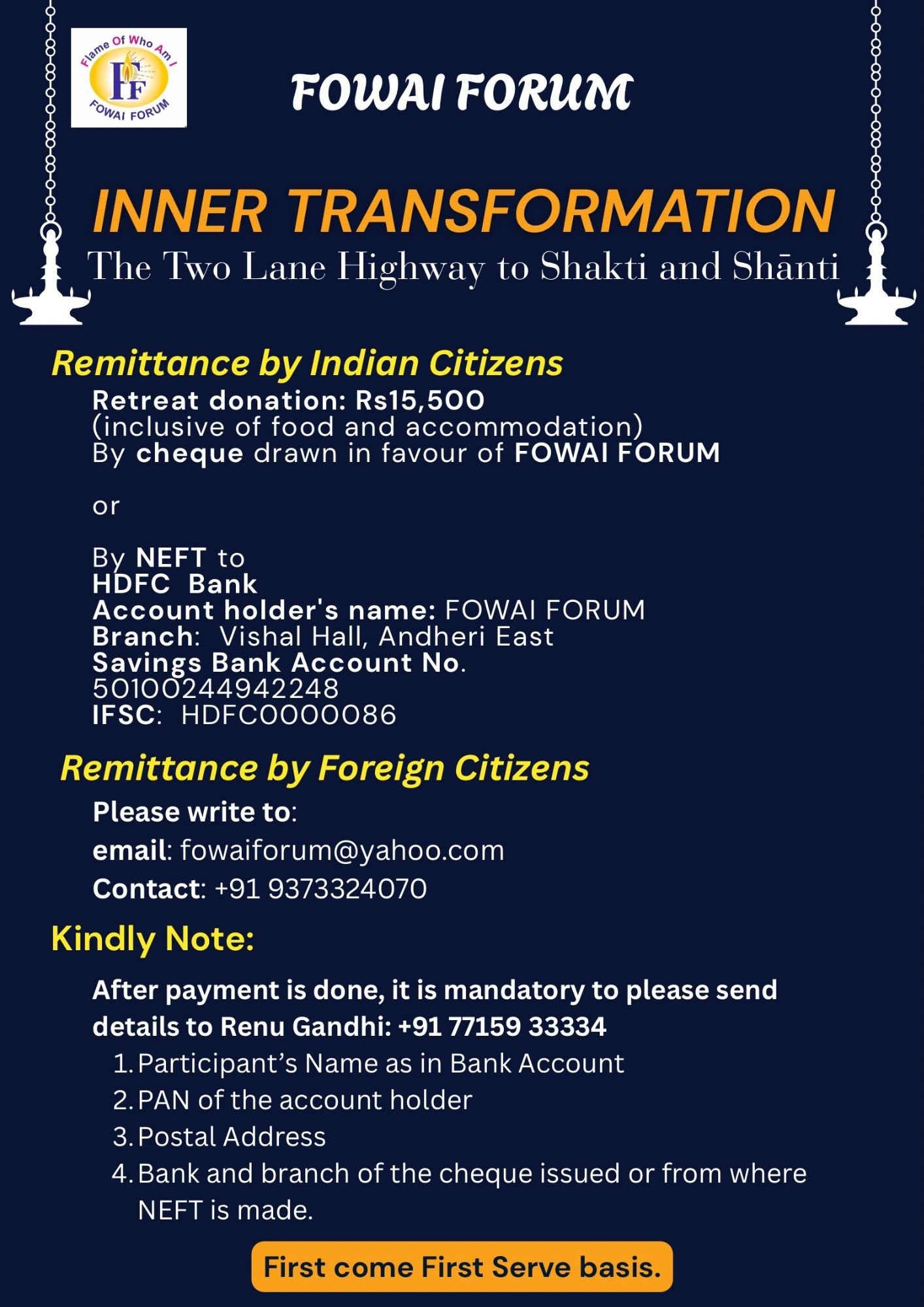 Flame Of Who Am I
FF
FOWAI FORUM

FOWAI FORUM

INNER TRANSFORMATION
The Two Lane Highway to Shakti and Shānti

Remittance by Indian Citizens

Retreat donation: Rs15,500
(inclusive of food and accommodation)
By cheque drawn in favour of FOWAI FORUM

or

By NEFT to
HDFC Bank
Account holder's name: FOWAI FORUM
Branch: Vishal Hall, Andheri East
Savings Bank Account No.
50100244942248
IFSC: HDFC0000086

Remittance by Foreign Citizens

Please write to:
email: fowaiforum@yahoo.com
Contact: +91 9373324070

Kindly Note:

After payment is done, it is mandatory to please send details to Renu Gandhi: +91 77159 33334

1. Participant's Name as in Bank Account
2. PAN of the account holder
3. Postal Address
4. Bank and branch of the cheque issued or from where NEFT is made.

First come First Serve basis.